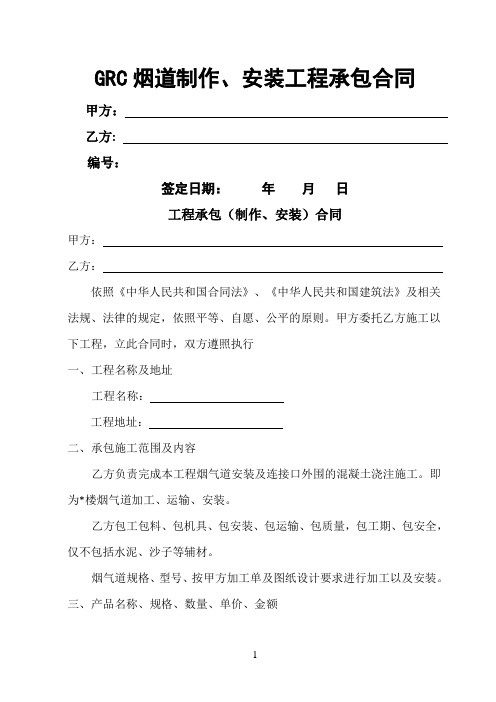 GRC 烟道制作、安装工程承包合同

甲方：

乙方:

编号：

签定日期：　　年　　月　　日

工程承包（制作、安装）合同

甲方：

乙方：

依照《中华人民共和国合同法》、《中华人民共和国建筑法》及相关法规、法律的规定，依照平等、自愿、公平的原则。甲方委托乙方施工以下工程，立此合同时，双方遵照执行

一、工程名称及地址

工程名称：

工程地址：

二、承包施工范围及内容

乙方负责完成本工程烟气道安装及连接口外围的混凝土浇注施工。即为*楼烟气道加工、运输、安装。

乙方包工包料、包机具、包安装、包运输、包质量，包工期、包安全，仅不包括水泥、沙子等辅材。

烟气道规格、型号、按甲方加工单及图纸设计要求进行加工以及安装。

三、产品名称、规格、数量、单价、金额

1